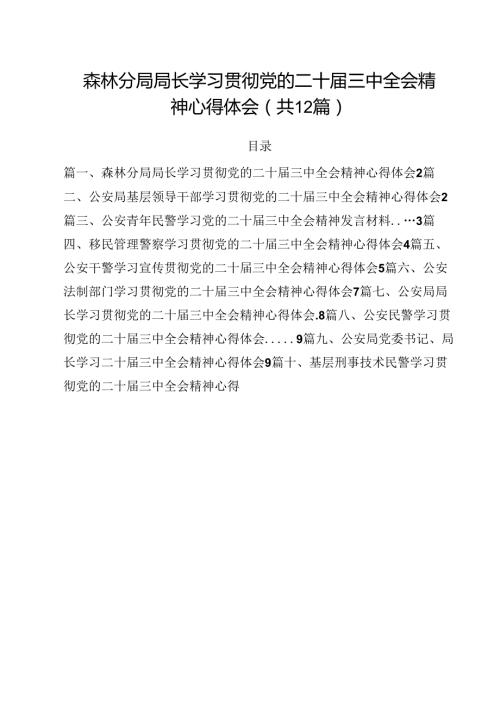 森林分局局长学习贯彻党的二十届三中全会精神心得体会（共12篇）

目录

篇一、森林分局局长学习贯彻党的二十届三中全会精神心得体会2篇二、公安局基层领导干部学习贯彻党的二十届三中全会精神心得体会2篇三、公安青年民警学习党的二十届三中全会精神发言材料..…3篇四、移民管理警察学习贯彻党的二十届三中全会精神心得体会4篇五、公安干警学习宣传贯彻党的二十届三中全会精神心得体会5篇六、公安法制部门学习贯彻党的二十届三中全会精神心得体会7篇七、公安局局长学习贯彻党的二十届三中全会精神心得体会.8篇八、公安民警学习贯彻党的二十届三中全会精神心得体会.....9篇九、公安局党委书记、局长学习二十届三中全会精神心得体会9篇十、基层刑事技术民警学习贯彻党的二十届三中全会精神心得